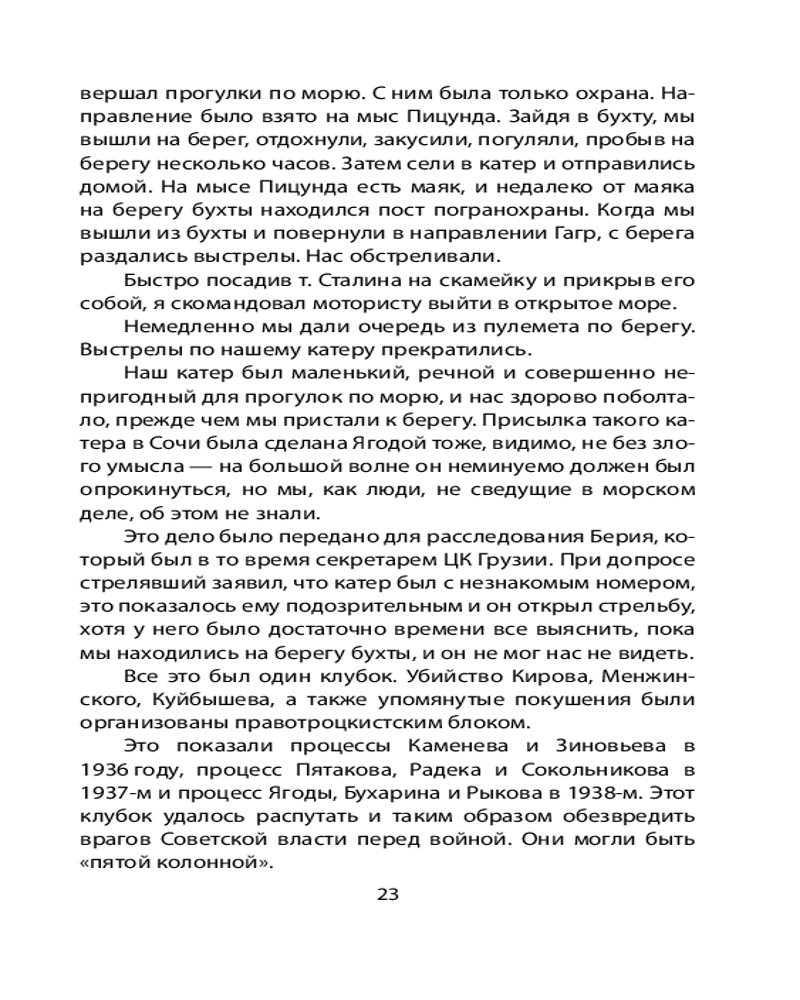 вершал прогулки по морю. С ним была только охрана. Направление было взято на мыс Пицунда. Зайдя в бухту, мы вышли на берег, отдохнули, закусили, погуляли, пробыв на берегу несколько часов. Затем сели в катер и отправились домой. На мысе Пицунда есть маяк, и недалеко от маяка на берегу бухты находился пост погранохраны. Когда мы вышли из бухты и повернули в направлении Гагр, с берега раздались выстрелы. Нас обстреливали.

Быстро посадив т. Сталина на скамейку и прикрыв его собой, я скомандовал мотористу выйти в открытое море.

Немедленно мы дали очередь из пулемета по берегу. Выстрелы по нашему катеру прекратились.

Наш катер был маленький, речной и совершенно непригодный для прогулок по морю, и нас здорово поболтало, прежде чем мы пристали к берегу. Присылка такого катера в Сочи была сделана Ягодой тоже, видимо, не без злого умысла — на большой волне он неминуемо должен был опрокинуться, но мы, как люди, не сведущие в морском деле, об этом не знали.

Это дело было передано для расследования Берия, который был в то время секретарем ЦК Грузии. При допросе стрелявший заявил, что катер был с незнакомым номером, это показалось ему подозрительным и он открыл стрельбу, хотя у него было достаточно времени все выяснить, пока мы находились на берегу бухты, и он не мог нас не видеть.

Все это был один клубок. Убийство Кирова, Менжинского, Куйбышева, а также упомянутые покушения были организованы правотроцкистским блоком.

Это показали процессы Каменева и Зиновьева в 1936 году, процесс Пятакова, Радека и Сокольникова в 1937-м и процесс Ягоды, Бухарина и Рыкова в 1938-м. Этот клубок удалось распутать и таким образом обезвредить врагов Советской власти перед войной. Они могли быть «пятой колонной».

23